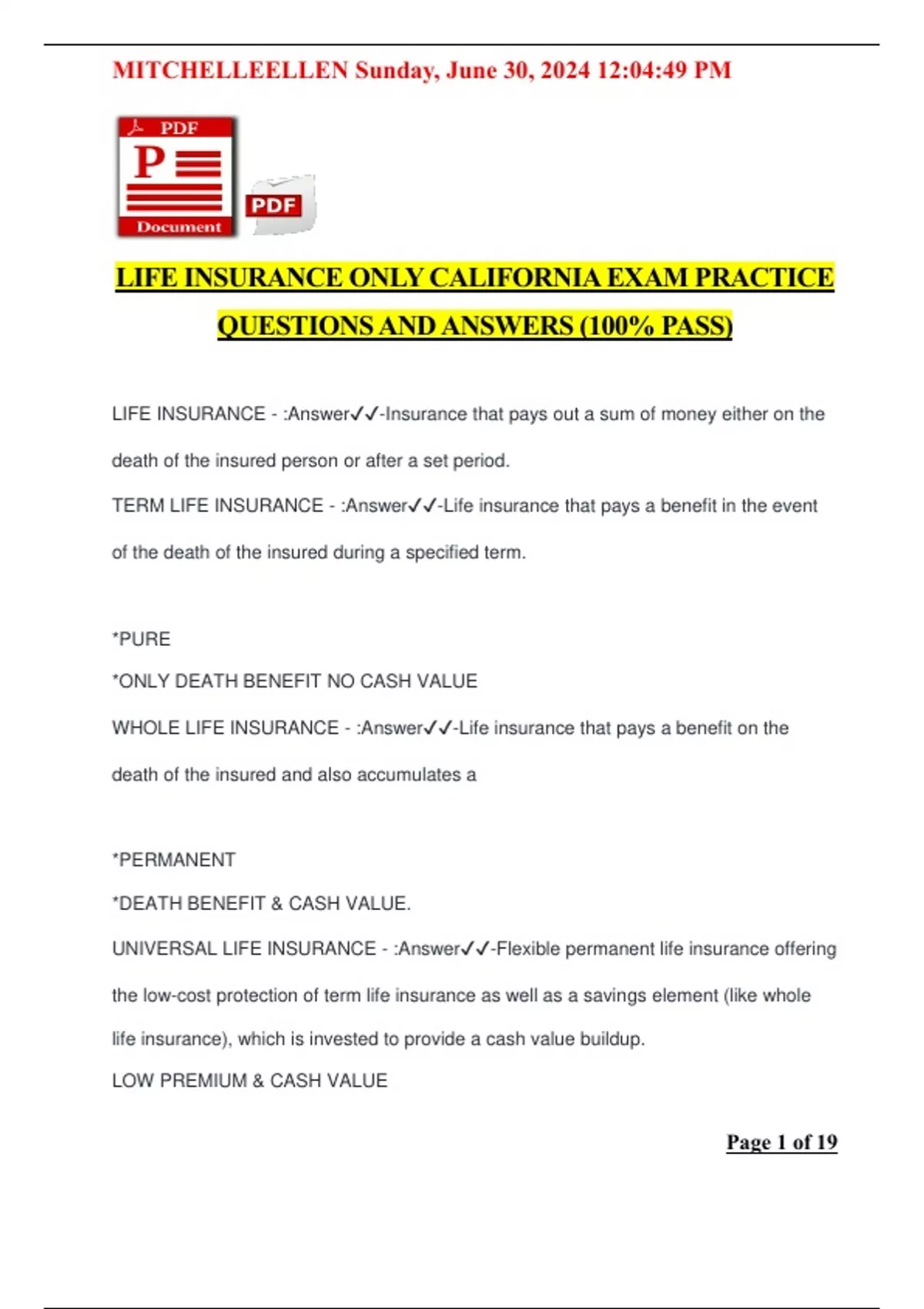 MITCHELLEELLEN Sunday, June 30, 2024 12:04:49 PM

PDF
P
Document
PDF

LIFE INSURANCE ONLY CALIFORNIA EXAM PRACTICE QUESTIONS AND ANSWERS (100% PASS)

LIFE INSURANCE - :Answer✓✓-Insurance that pays out a sum of money either on the death of the insured person or after a set period.

TERM LIFE INSURANCE - :Answer✓✓-Life insurance that pays a benefit in the event of the death of the insured during a specified term.

*PURE
*ONLY DEATH BENEFIT NO CASH VALUE

WHOLE LIFE INSURANCE - :Answer✓✓-Life insurance that pays a benefit on the death of the insured and also accumulates a

*PERMANENT
*DEATH BENEFIT & CASH VALUE.

UNIVERSAL LIFE INSURANCE - :Answer✓✓-Flexible permanent life insurance offering the low-cost protection of term life insurance as well as a savings element (like whole life insurance), which is invested to provide a cash value buildup.
LOW PREMIUM & CASH VALUE

Page 1 of 19